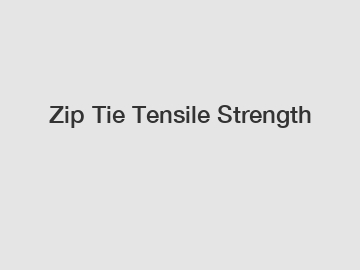 Zip Tie Tensile Strength